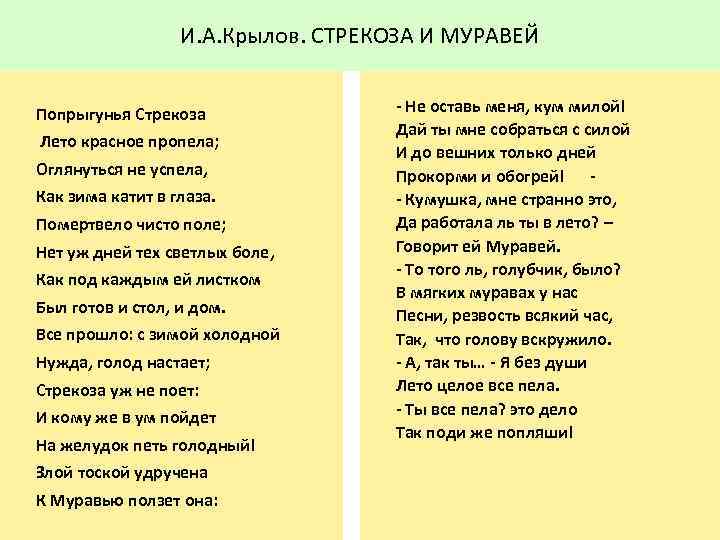 И.А.Крылов. СТРЕКОЗА И МУРАВЕЙ

Попрыгунья Стрекоза
Лето красное пропела;
Оглянуться не успела,
Как зима катит в глаза.
Помертвело чисто поле;
Нет уж дней тех светлых боле,
Как под каждым ей листком
Был готов и стол, и дом.
Все прошло: с зимой холодной
Нужда, голод настает;
Стрекоза уж не поет:
И кому же в ум пойдет
На желудок петь голодный!
Злой тоской удручена
К Муравью ползет она:

- Не оставь меня, кум милой!
Дай ты мне собраться с силой
И до вешних только дней
Прокорми и обогрей! -
- Кумушка, мне странно это,
Да работала ль ты в лето? –
Говорит ей Муравей.
- То того ль, голубчик, было?
В мягких муравах у нас
Песни, резвость всякий час,
Так, что голову вскружило.
- А, так ты… - Я без души
Лето целое все пела.
- Ты все пела? это дело
Так поди же попляши!